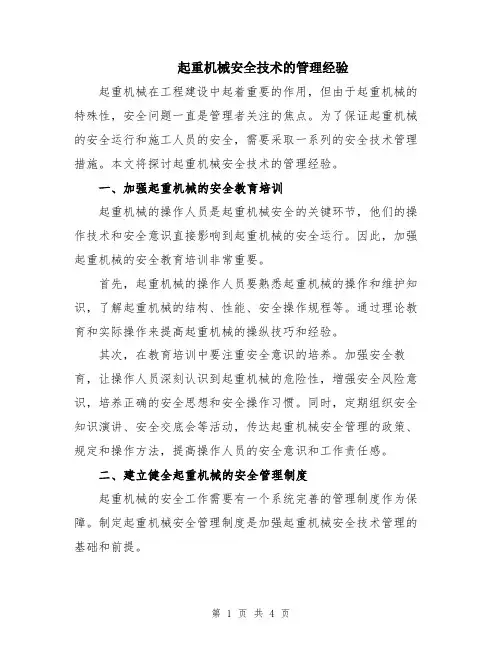 起重机械安全技术的管理经验

起重机械在工程建设中起着重要的作用，但由于起重机械的特殊性，安全问题一直是管理者关注的焦点。为了保证起重机械的安全运行和施工人员的安全，需要采取一系列的安全技术管理措施。本文将探讨起重机械安全技术的管理经验。

一、加强起重机械的安全教育培训

起重机械的操作人员是起重机械安全的关键环节，他们的操作技术和安全意识直接影响到起重机械的安全运行。因此，加强起重机械的安全教育培训非常重要。

首先，起重机械的操作人员要熟悉起重机械的操作和维护知识，了解起重机械的结构、性能、安全操作规程等。通过理论教育和实际操作来提高起重机械的操纵技巧和经验。

其次，在教育培训中要注重安全意识的培养。加强安全教育，让操作人员深刻认识到起重机械的危险性，增强安全风险意识，培养正确的安全思想和安全操作习惯。同时，定期组织安全知识演讲、安全交底会等活动，传达起重机械安全管理的政策、规定和操作方法，提高操作人员的安全意识和工作责任感。

二、建立健全起重机械的安全管理制度

起重机械的安全工作需要有一个系统完善的管理制度作为保障。制定起重机械安全管理制度是加强起重机械安全技术管理的基础和前提。

第 1 页 共 4 页